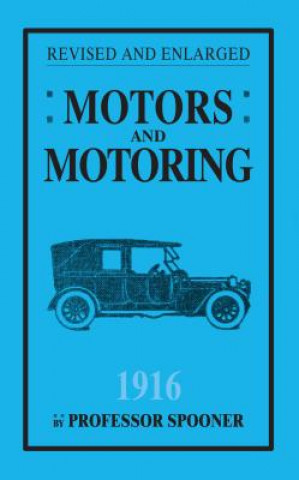 REVISED AND ENLARGED

: MOTORS :
AND
MOTORING

1916

BY PROFESSOR SPOONER